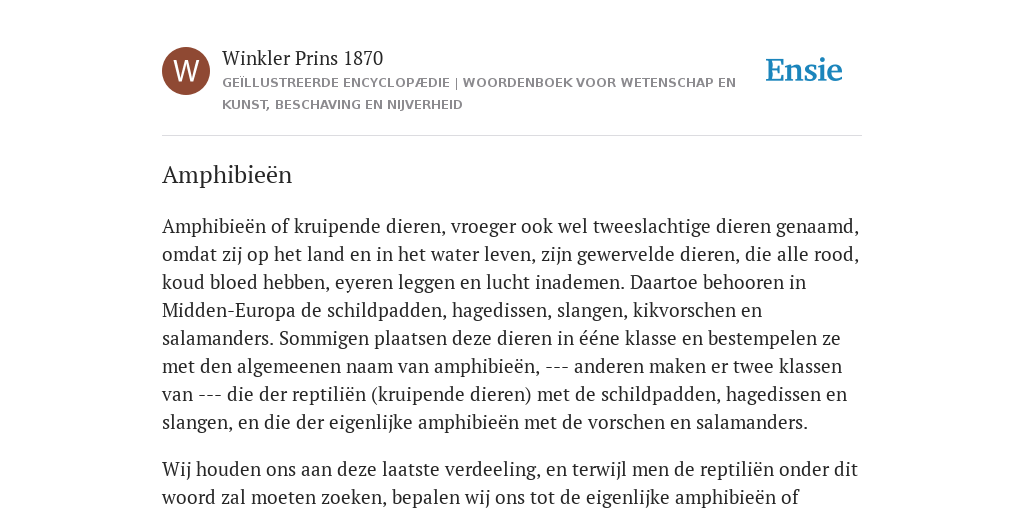 W

Winkler Prins 1870

GEÏLLUSTREERDE ENCYCLOPÆDIE | WOORDENBOEK VOOR WETENSCHAP EN KUNST, BESCHAVING EN NIJVERHEID

Ensie

Amphibieën

Amphibieën of kruipende dieren, vroeger ook wel tweeslachtige dieren genaamd, omdat zij op het land en in het water leven, zijn gewervelde dieren, die alle rood, koud bloed hebben, eyeren leggen en lucht inademen. Daartoe behooren in Midden-Europa de schildpadden, hagedissen, slangen, kikvorschen en salamanders. Sommigen plaatsen deze dieren in ééne klasse en bestempelen ze met den algemeenen naam van amphibieën, --- anderen maken er twee klassen van --- die der reptiliën (kruipende dieren) met de schildpadden, hagedissen en slangen, en die der eigenlijke amphibieën met de vorschen en salamanders.

Wij houden ons aan deze laatste verdeeling, en terwijl men de reptiliën onder dit woord zal moeten zoeken, bepalen wij ons tot de eigenlijke amphibieën of